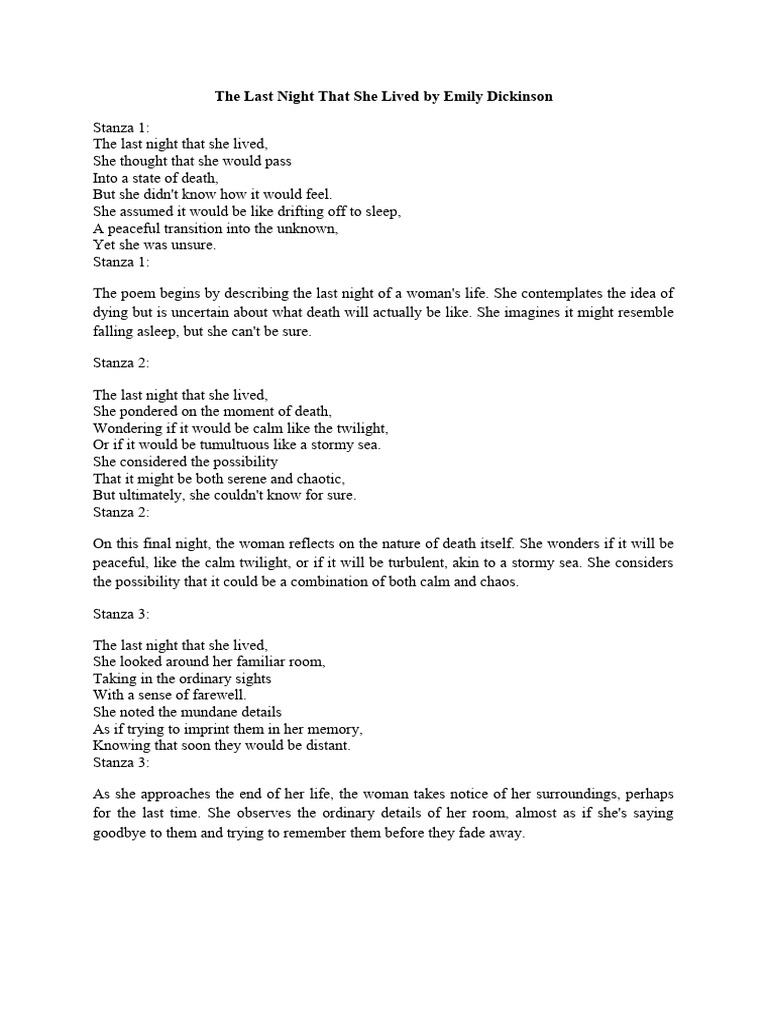 The Last Night That She Lived by Emily Dickinson

Stanza 1:
The last night that she lived,
She thought that she would pass
Into a state of death,
But she didn't know how it would feel.
She assumed it would be like drifting off to sleep,
A peaceful transition into the unknown,
Yet she was unsure.
Stanza 1:

The poem begins by describing the last night of a woman's life. She contemplates the idea of dying but is uncertain about what death will actually be like. She imagines it might resemble falling asleep, but she can't be sure.

Stanza 2:

The last night that she lived,
She pondered on the moment of death,
Wondering if it would be calm like the twilight,
Or if it would be tumultuous like a stormy sea.
She considered the possibility
That it might be both serene and chaotic,
But ultimately, she couldn't know for sure.
Stanza 2:

On this final night, the woman reflects on the nature of death itself. She wonders if it will be peaceful, like the calm twilight, or if it will be turbulent, akin to a stormy sea. She considers the possibility that it could be a combination of both calm and chaos.

Stanza 3:

The last night that she lived,
She looked around her familiar room,
Taking in the ordinary sights
With a sense of farewell.
She noted the mundane details
As if trying to imprint them in her memory,
Knowing that soon they would be distant.
Stanza 3:

As she approaches the end of her life, the woman takes notice of her surroundings, perhaps for the last time. She observes the ordinary details of her room, almost as if she's saying goodbye to them and trying to remember them before they fade away.